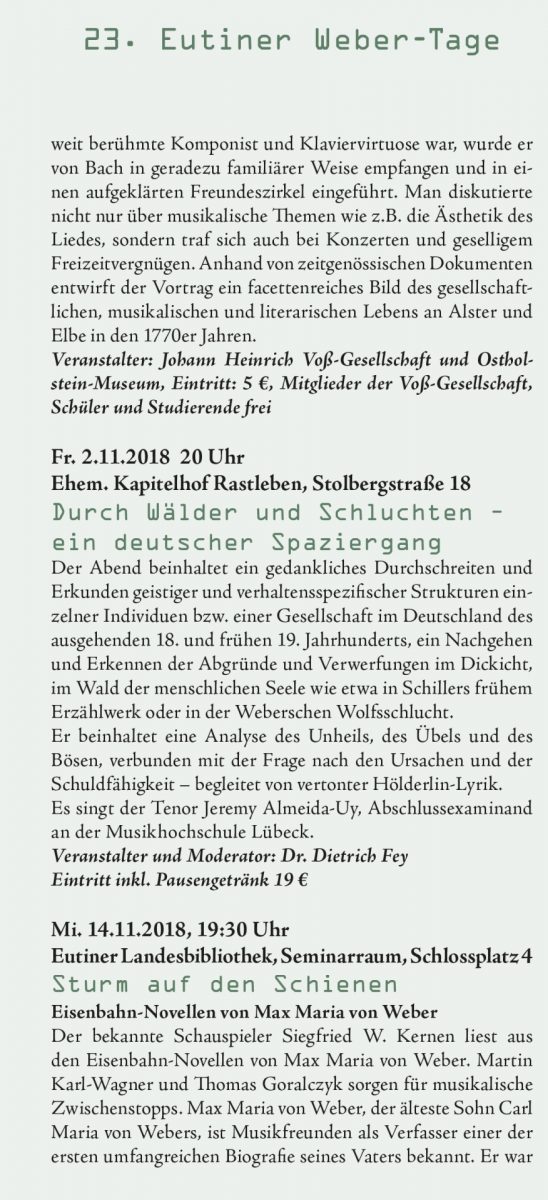 23. Eutiner Weber-Tage

weit berühmte Komponist und Klaviervirtuose war, wurde er von Bach in geradezu familiärer Weise empfangen und in einen aufgeklärten Freundeszirkel eingeführt. Man diskutierte nicht nur über musikalische Themen wie z.B. die Ästhetik des Liedes, sondern traf sich auch bei Konzerten und geselligem Freizeitvergnügen. Anhand von zeitgenössischen Dokumenten entwirft der Vortrag ein facettenreiches Bild des gesellschaftlichen, musikalischen und literarischen Lebens an Alster und Elbe in den 1770er Jahren.
Veranstalter: Johann Heinrich Voß-Gesellschaft und Ostholstein-Museum, Eintritt: 5 €, Mitglieder der Voß-Gesellschaft, Schüler und Studierende frei

Fr. 2.11.2018 20 Uhr
Ehem. Kapitelhof Rastleben, Stolbergstraße 18
Durch Wälder und Schluchten – ein deutscher Spaziergang
Der Abend beinhaltet ein gedankliches Durchschreiten und Erkunden geistiger und verhaltensspezifischer Strukturen einzelner Individuen bzw. einer Gesellschaft im Deutschland des ausgehenden 18. und frühen 19. Jahrhunderts, ein Nachgehen und Erkennen der Abgründe und Verwerfungen im Dickicht, im Wald der menschlichen Seele wie etwa in Schillers frühem Erzählwerk oder in der Weberschen Wolfsschlucht.
Er beinhaltet eine Analyse des Unheils, des Übels und des Bösen, verbunden mit der Frage nach den Ursachen und der Schuldfähigkeit – begleitet von vertonter Hölderlin-Lyrik.
Es singt der Tenor Jeremy Almeida-Uy, Abschlussexaminand an der Musikhochschule Lübeck.
Veranstalter und Moderator: Dr. Dietrich Fey
Eintritt inkl. Pausengetränk 19 €

Mi. 14.11.2018, 19:30 Uhr
Eutiner Landesbibliothek, Seminarraum, Schlossplatz 4
Sturm auf den Schienen
Eisenbahn-Novellen von Max Maria von Weber
Der bekannte Schauspieler Siegfried W. Kernen liest aus den Eisenbahn-Novellen von Max Maria von Weber. Martin Karl-Wagner und Thomas Goralczyk sorgen für musikalische Zwischenstopps. Max Maria von Weber, der älteste Sohn Carl Maria von Webers, ist Musikfreunden als Verfasser einer der ersten umfangreichen Biografie seines Vaters bekannt. Er war